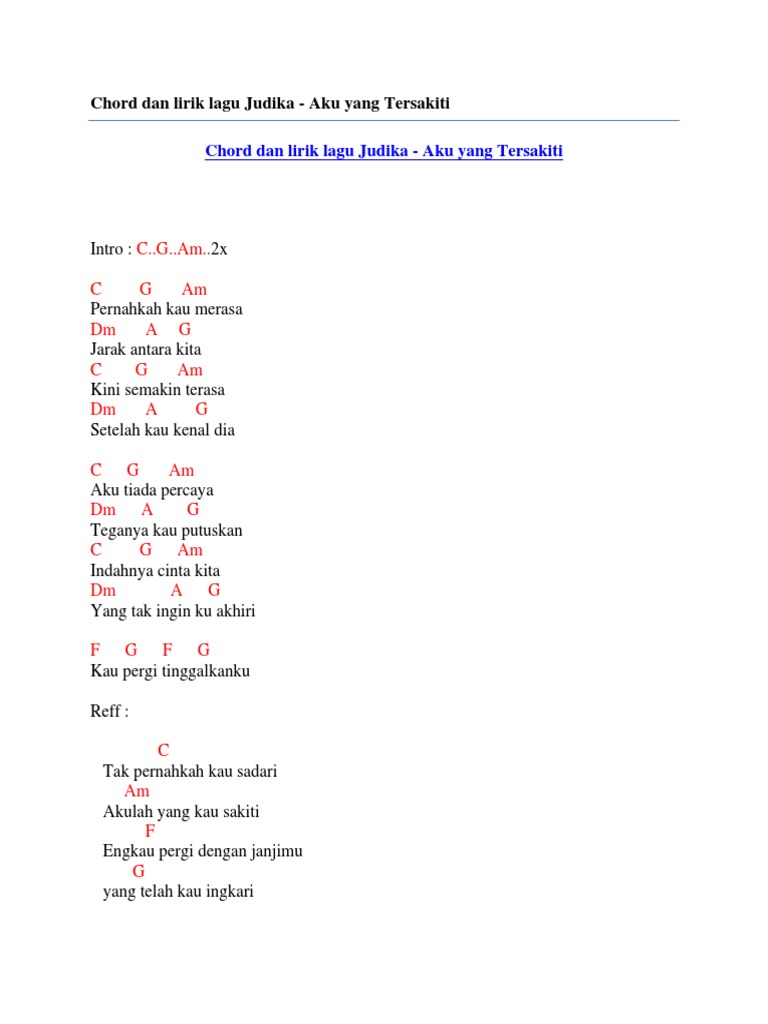 Chord dan lirik lagu Judika - Aku yang Tersakiti

Chord dan lirik lagu Judika - Aku yang Tersakiti

Intro : C..G..Am..2x

C G Am
Pernahkah kau merasa
Dm A G
Jarak antara kita
C G Am
Kini semakin terasa
Dm A G
Setelah kau kenal dia

C G Am
Aku tiada percaya
Dm A G
Teganya kau putuskan
C G Am
Indahnya cinta kita
Dm A G
Yang tak ingin ku akhiri

F G F G
Kau pergi tinggalkanku

Reff :

C
Tak pernahkah kau sadari
Am
Akulah yang kau sakiti
F
Engkau pergi dengan janjimu
G
yang telah kau ingkari